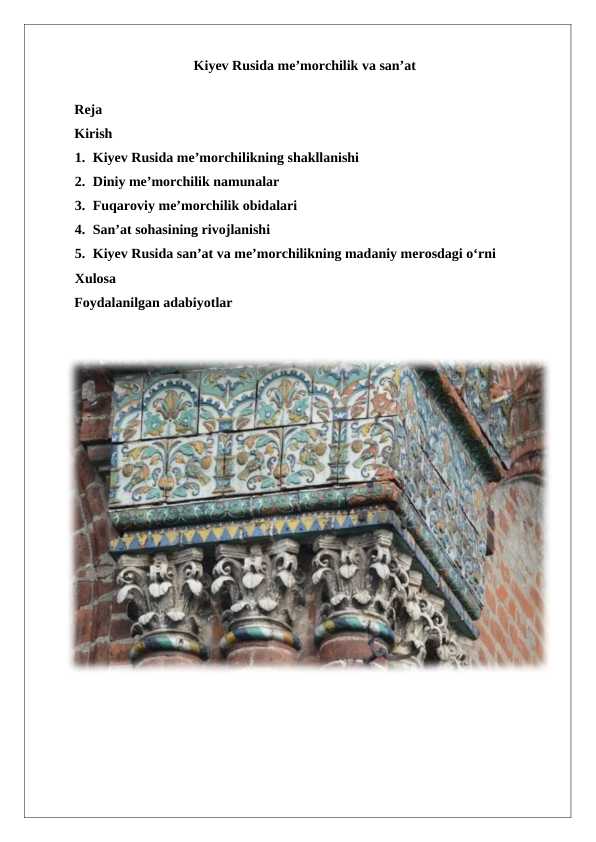 Kiyev Rusida me’morchilik va san’at

Reja
Kirish
1. Kiyev Rusida me’morchilikning shakllanishi
2. Diniy me’morchilik namunalar
3. Fuqaroviy me’morchilik obidalari
4. San’at sohasining rivojlanishi
5. Kiyev Rusida san’at va me’morchilikning madaniy merosdagi o‘rni
Xulosa
Foydalanilgan adabiyotlar